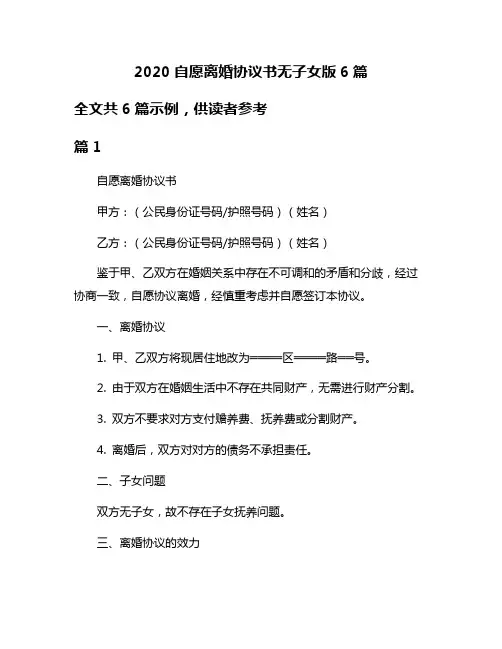 2020 自愿离婚协议书无子女版 6 篇

全文共 6 篇示例，供读者参考

篇 1

自愿离婚协议书

甲方：（公民身份证号码/护照号码）（姓名）

乙方：（公民身份证号码/护照号码）（姓名）

鉴于甲、乙双方在婚姻关系中存在不可调和的矛盾和分歧，经过协商一致，自愿协议离婚，经慎重考虑并自愿签订本协议。

一、离婚协议

1. 甲、乙双方将现居住地改为═══区═══路══号。

2. 由于双方在婚姻生活中不存在共同财产，无需进行财产分割。

3. 双方不要求对方支付赡养费、抚养费或分割财产。

4. 离婚后，双方对对方的债务不承担责任。

二、子女问题

双方无子女，故不存在子女抚养问题。

三、离婚协议的效力